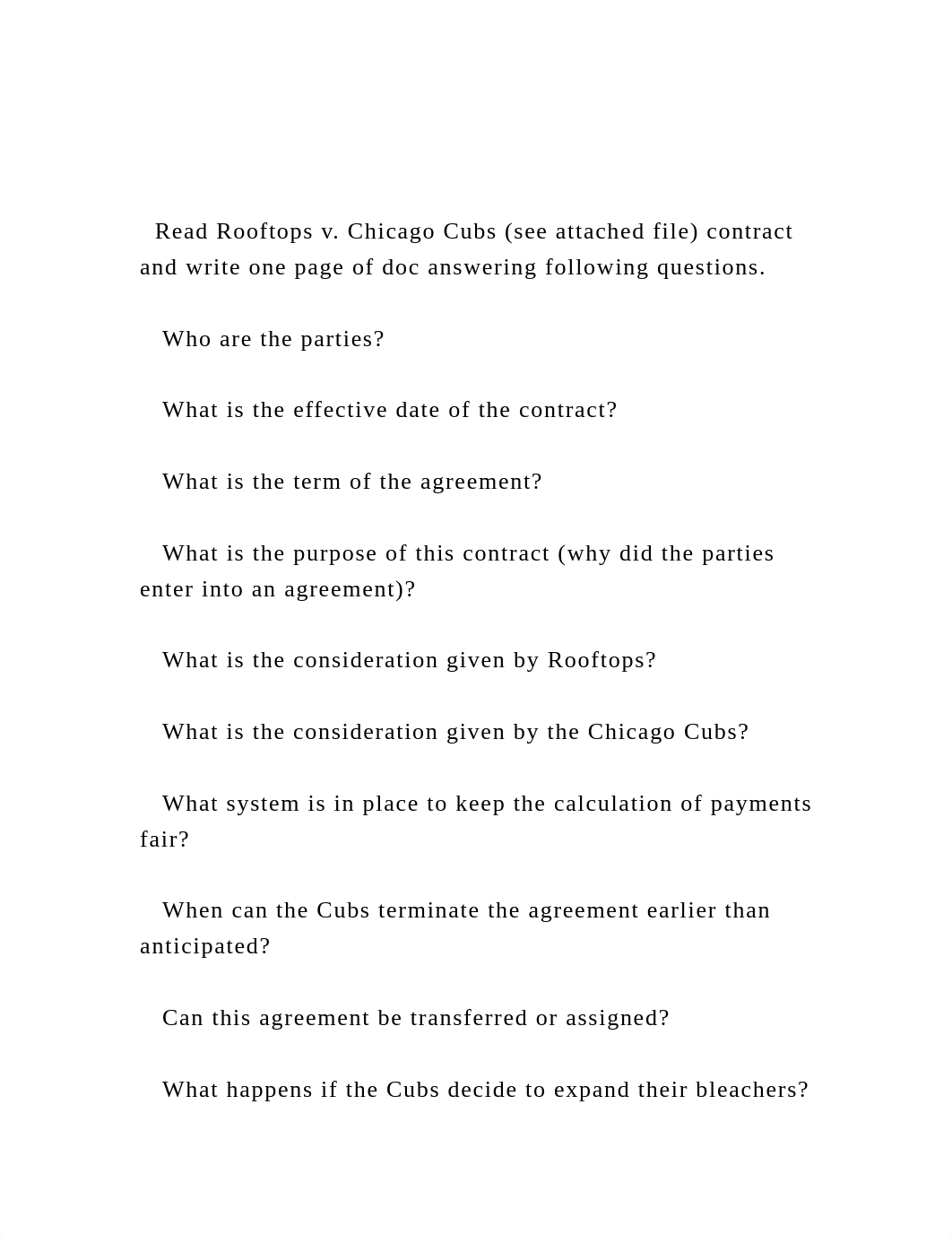 Read Rooftops v. Chicago Cubs (see attached file) contract and write one page of doc answering following questions.

Who are the parties?

What is the effective date of the contract?

What is the term of the agreement?

What is the purpose of this contract (why did the parties enter into an agreement)?

What is the consideration given by Rooftops?

What is the consideration given by the Chicago Cubs?

What system is in place to keep the calculation of payments fair?

When can the Cubs terminate the agreement earlier than anticipated?

Can this agreement be transferred or assigned?

What happens if the Cubs decide to expand their bleachers?